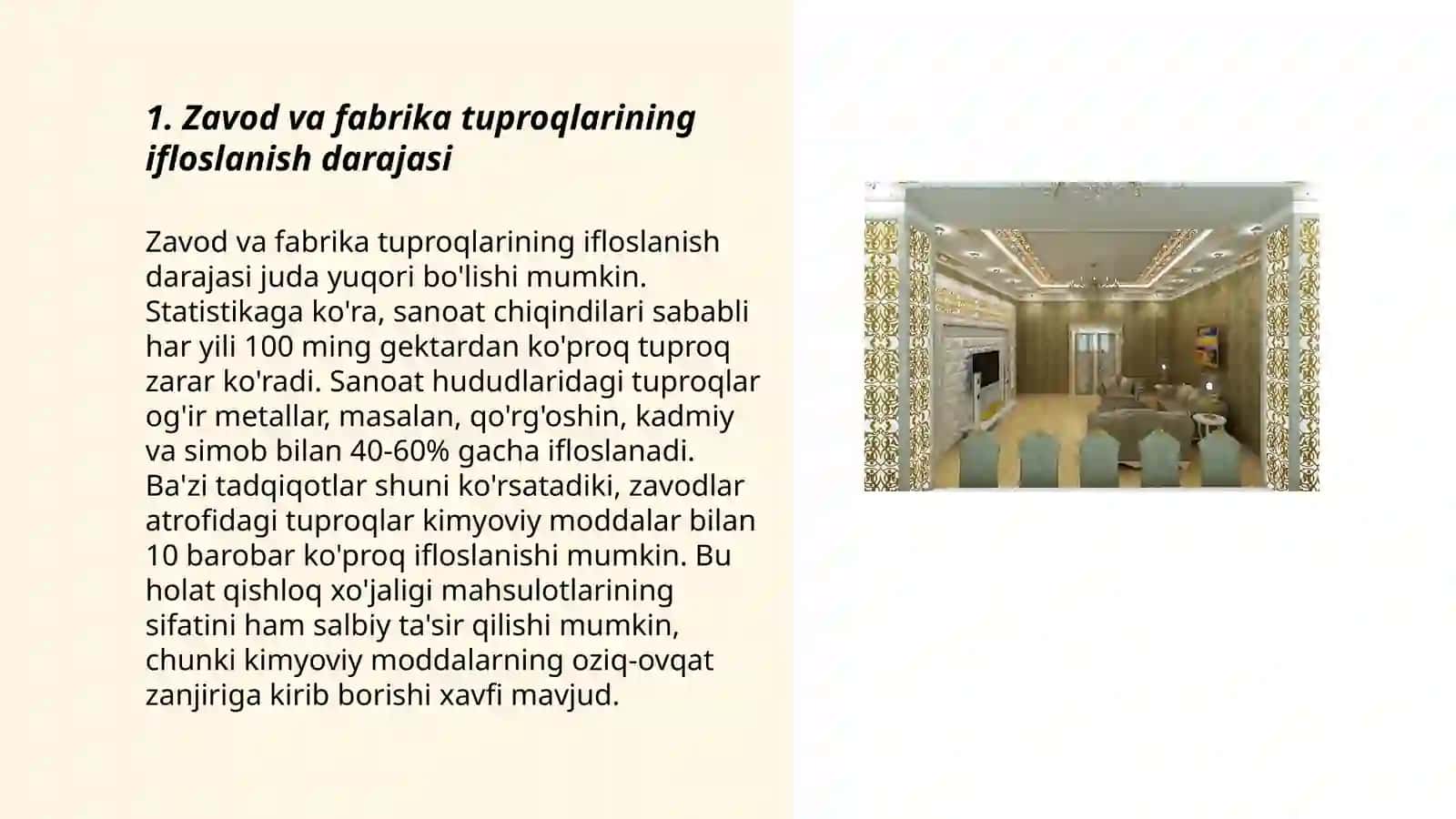 1. Zavod va fabrika tuproqlarining ifloslanish darajasi

Zavod va fabrika tuproqlarining ifloslanish darajasi juda yuqori bo'lishi mumkin. Statistikaga ko'ra, sanoat chiqindilari sababli har yili 100 ming gektardan ko'proq tuproq zarar ko'radi. Sanoat hududlaridagi tuproqlar og'ir metallar, masalan, qo'rg'oshin, kadmiy va simob bilan 40-60% gacha ifloslanadi. Ba'zi tadqiqotlar shuni ko'rsatadiki, zavodlar atrofidagi tuproqlar kimyoviy moddalar bilan 10 barobar ko'proq ifloslanishi mumkin. Bu holat qishloq xo'jaligi mahsulotlarining sifatini ham salbiy ta'sir qilishi mumkin, chunki kimyoviy moddalarning oziq-ovqat zanjiriga kirib borishi xavfi mavjud.